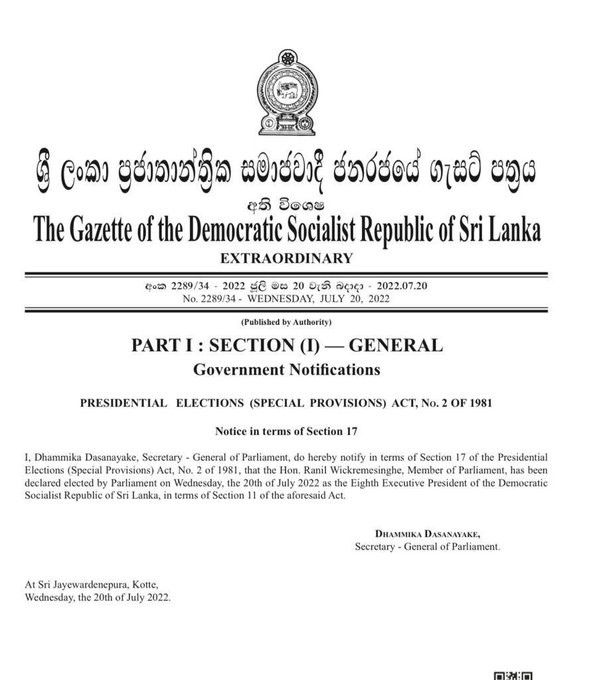 ශ්‍රී ලංකා ප්‍රජාතාන්ත්‍රික සමාජවාදී ජනරජයේ ගැසට් පත්‍රය

අති විශෙෂ

The Gazette of the Democratic Socialist Republic of Sri Lanka

EXTRAORDINARY

අංක 2289/34 - 2022 ජූලි මස 20 වැනි බදාදා - 2022.07.20
No. 2289/34 - WEDNESDAY, JULY 20, 2022

(Published by Authority)

PART I : SECTION (I) — GENERAL

Government Notifications

PRESIDENTIAL ELECTIONS (SPECIAL PROVISIONS) ACT, No. 2 OF 1981

Notice in terms of Section 17

I, Dhammika Dasanayake, Secretary - General of Parliament, do hereby notify in terms of Section 17 of the Presidential Elections (Special Provisions) Act, No. 2 of 1981, that the Hon. Ranil Wickremesinghe, Member of Parliament, has been declared elected by Parliament on Wednesday, the 20th of July 2022 as the Eighth Executive President of the Democratic Socialist Republic of Sri Lanka, in terms of Section 11 of the aforesaid Act.

DHAMMIKA DASANAYAKE,
Secretary - General of Parliament.

At Sri Jayewardenepura, Kotte,
Wednesday, the 20th of July 2022.